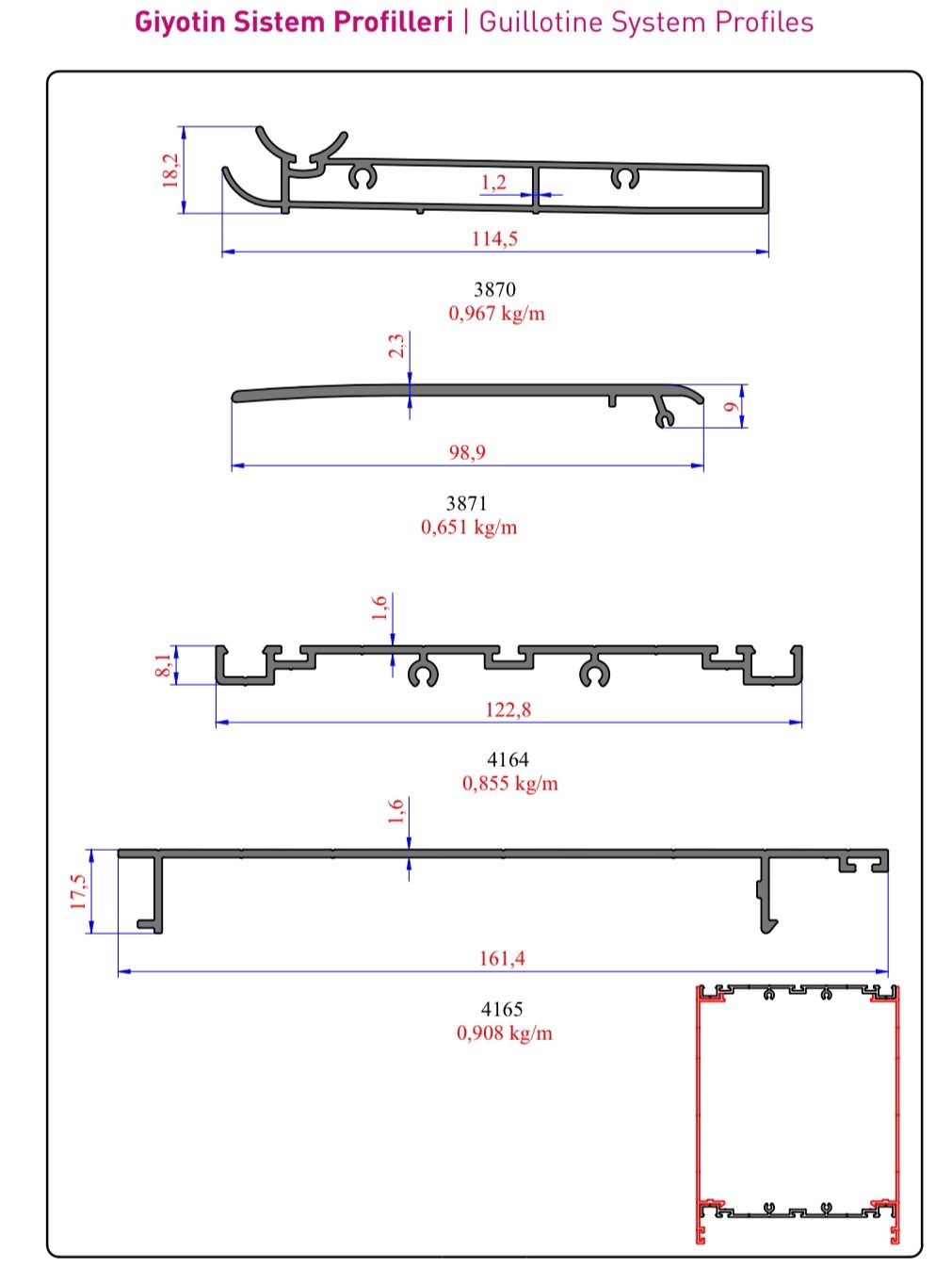 Giyotin Sistem Profilleri | Guillotine System Profiles

18,2
1,2
114,5

3870
0,967 kg/m

2,3
9
98,9

3871
0,651 kg/m

1,6
8,1
122,8

4164
0,855 kg/m

1,6
17,5
161,4

4165
0,908 kg/m